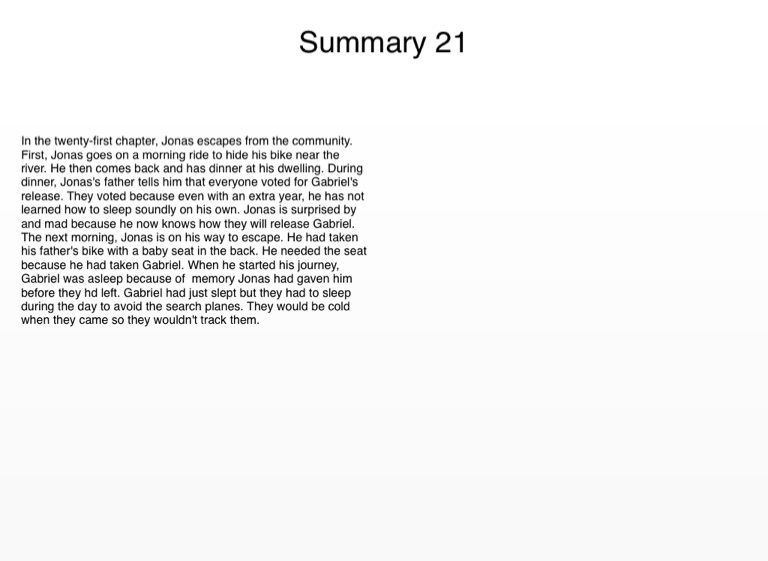 Summary 21

In the twenty-first chapter, Jonas escapes from the community. First, Jonas goes on a morning ride to hide his bike near the river. He then comes back and has dinner at his dwelling. During dinner, Jonas's father tells him that everyone voted for Gabriel's release. They voted because even with an extra year, he has not learned how to sleep soundly on his own. Jonas is surprised by and mad because he now knows how they will release Gabriel. The next morning, Jonas is on his way to escape. He had taken his father's bike with a baby seat in the back. He needed the seat because he had taken Gabriel. When he started his journey, Gabriel was asleep because of memory Jonas had gaven him before they hd left. Gabriel had just slept but they had to sleep during the day to avoid the search planes. They would be cold when they came so they wouldn't track them.